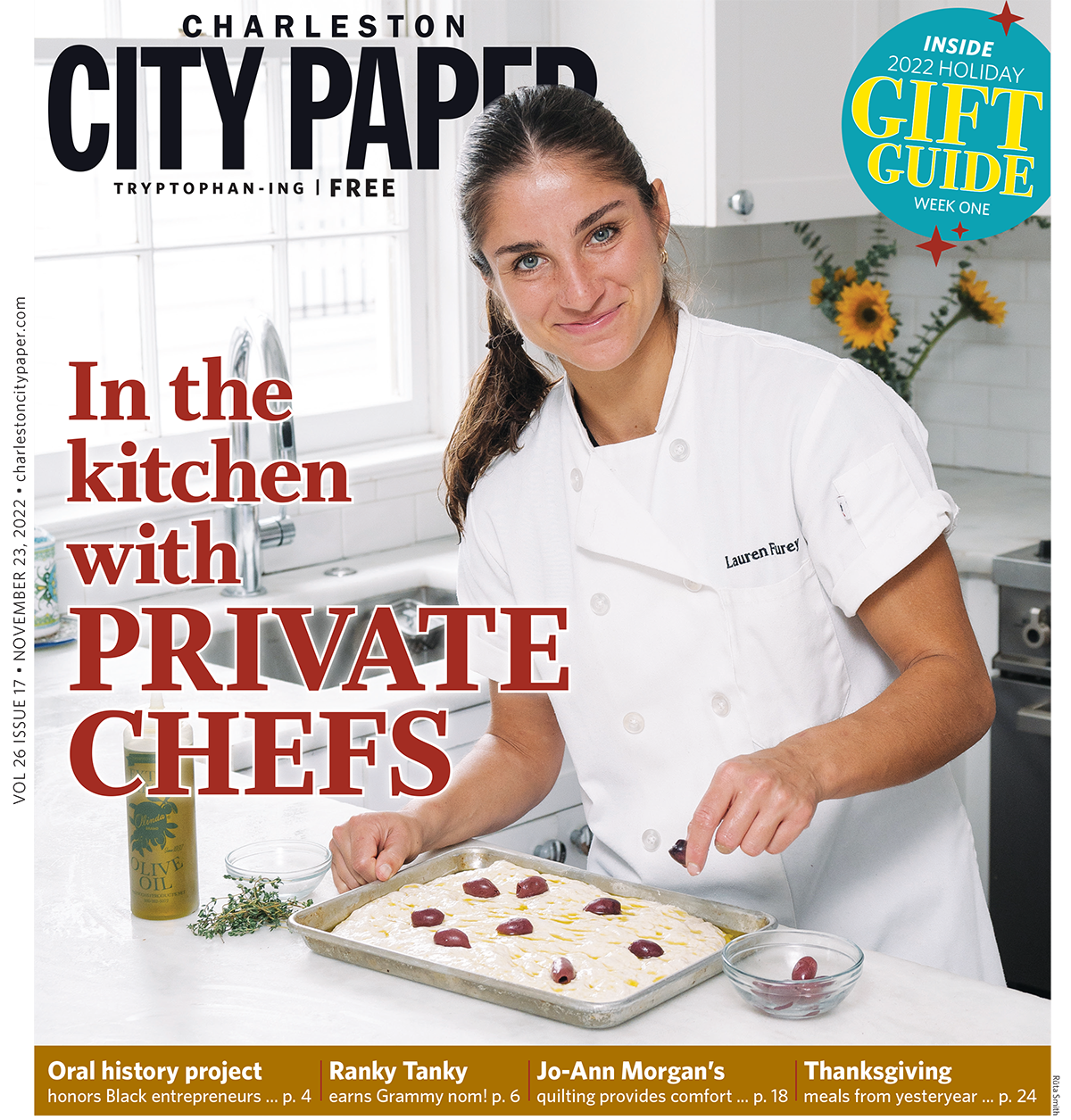 CHARLESTON
CITY PAPER
TRYPTOPHAN-ING | FREE

INSIDE
2022 HOLIDAY
GIFT GUIDE
WEEK ONE

VOL 26 ISSUE 17 • NOVEMBER 23, 2022 • charlestoncitypaper.com

In the kitchen with PRIVATE CHEFS

Lauren Furey

OLIVE OIL

Oral history project honors Black entrepreneurs ... p. 4
Ranky Tanky earns Grammy nom! p. 6
Jo-Ann Morgan's quilting provides comfort ... p. 18
Thanksgiving meals from yesteryear ... p. 24

Rūta Smith